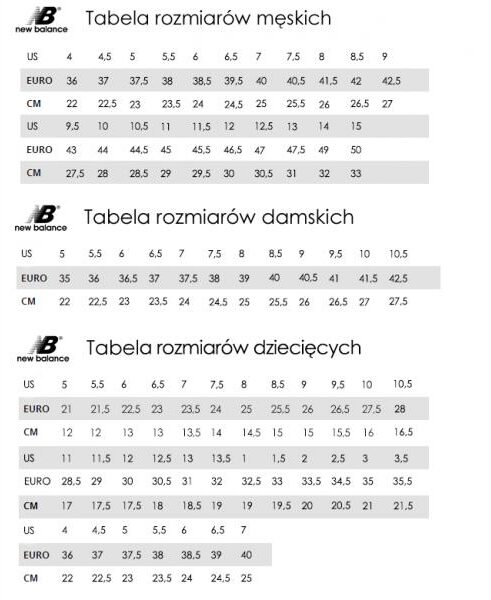 NB new balance

Tabela rozmiarów męskich

| US | 4 | 4,5 | 5 | 5,5 | 6 | 6,5 | 7 | 7,5 | 8 | 8,5 | 9 |
|---|---|---|---|---|---|---|---|---|---|---|---|
| EURO | 36 | 37 | 37,5 | 38 | 38,5 | 39,5 | 40 | 40,5 | 41,5 | 42 | 42,5 |
| CM | 22 | 22,5 | 23 | 23,5 | 24 | 24,5 | 25 | 25,5 | 26 | 26,5 | 27 |
| US | 9,5 | 10 | 10,5 | 11 | 11,5 | 12 | 12,5 | 13 | 14 | 15 | |
| EURO | 43 | 44 | 44,5 | 45 | 45,5 | 46,5 | 47 | 47,5 | 49 | 50 | |
| CM | 27,5 | 28 | 28,5 | 29 | 29,5 | 30 | 30,5 | 31 | 32 | 33 | |

NB new balance

Tabela rozmiarów damskich

| US | 5 | 5,5 | 6 | 6,5 | 7 | 7,5 | 8 | 8,5 | 9 | 9,5 | 10 | 10,5 |
|---|---|---|---|---|---|---|---|---|---|---|---|---|
| EURO | 35 | 36 | 36,5 | 37 | 37,5 | 38 | 39 | 40 | 40,5 | 41 | 41,5 | 42,5 |
| CM | 22 | 22,5 | 23 | 23,5 | 24 | 24,5 | 25 | 25,5 | 26 | 26,5 | 27 | 27,5 |

NB new balance

Tabela rozmiarów dziecięcych

| US | 5 | 5,5 | 6 | 6,5 | 7 | 7,5 | 8 | 8,5 | 9 | 9,5 | 10 | 10,5 |
|---|---|---|---|---|---|---|---|---|---|---|---|---|
| EURO | 21 | 21,5 | 22,5 | 23 | 23,5 | 24 | 25 | 25,5 | 26 | 26,5 | 27,5 | 28 |
| CM | 12 | 12 | 13 | 13 | 13,5 | 14 | 14,5 | 15 | 15 | 15,5 | 16 | 16,5 |
| US | 11 | 11,5 | 12 | 12,5 | 13 | 13,5 | 1 | 1,5 | 2 | 2,5 | 3 | 3,5 |
| EURO | 28,5 | 29 | 30 | 30,5 | 31 | 32 | 32,5 | 33 | 33,5 | 34,5 | 35 | 35,5 |
| CM | 17 | 17,5 | 17,5 | 18 | 18,5 | 19 | 19 | 19,5 | 20 | 20,5 | 21 | 21,5 |
| US | 4 | 4,5 | 5 | 5,5 | 6 | 6,5 | 7 | | | | | |
| EURO | 36 | 37 | 37,5 | 38 | 38,5 | 39 | 40 | | | | | |
| CM | 22 | 22,5 | 23 | 23,5 | 24 | 24,5 | 25 | | | | | |